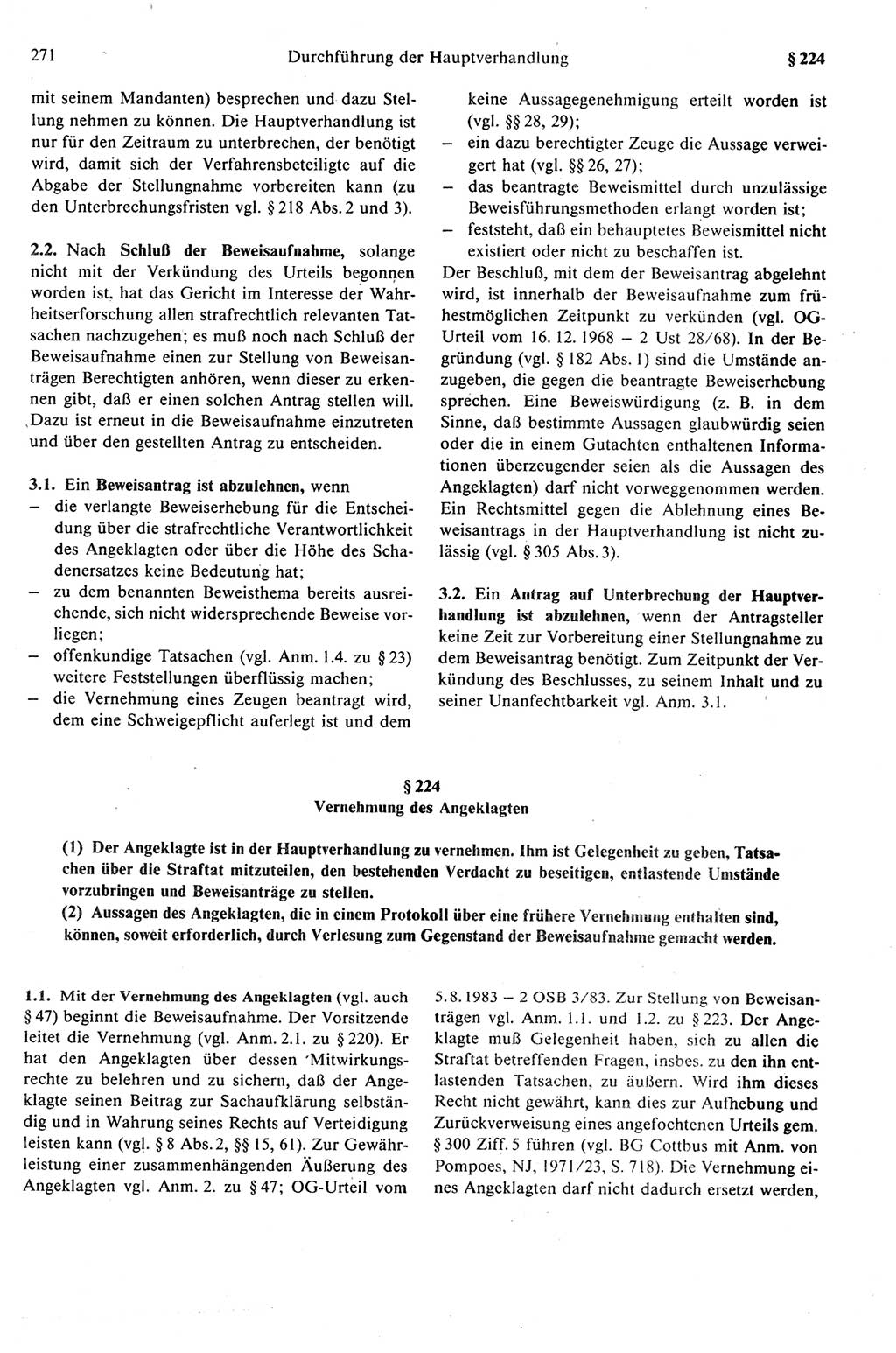 271 Durchführung der Hauptverhandlung § 224

mit seinem Mandanten) besprechen und dazu Stellung nehmen zu können. Die Hauptverhandlung ist nur für den Zeitraum zu unterbrechen, der benötigt wird, damit sich der Verfahrensbeteiligte auf die Abgabe der Stellungnahme vorbereiten kann (zu den Unterbrechungsfristen vgl. § 218 Abs. 2 und 3).

2.2. Nach Schluß der Beweisaufnahme, solange nicht mit der Verkündung des Urteils begonnen worden ist, hat das Gericht im Interesse der Wahrheitserforschung allen strafrechtlich relevanten Tatsachen nachzugehen; es muß noch nach Schluß der Beweisaufnahme einen zur Stellung von Beweisanträgen Berechtigten anhören, wenn dieser zu erkennen gibt, daß er einen solchen Antrag stellen will. Dazu ist erneut in die Beweisaufnahme einzutreten und über den gestellten Antrag zu entscheiden.

3.1. Ein Beweisantrag ist abzulehnen, wenn
– die verlangte Beweiserhebung für die Entscheidung über die strafrechtliche Verantwortlichkeit des Angeklagten oder über die Höhe des Schadenersatzes keine Bedeutung hat;
– zu dem benannten Beweisthema bereits ausreichende, sich nicht widersprechende Beweise vorliegen;
– offenkundige Tatsachen (vgl. Anm. 1.4. zu § 23) weitere Feststellungen überflüssig machen;
– die Vernehmung eines Zeugen beantragt wird, dem eine Schweigepflicht auferlegt ist und dem keine Aussagegenehmigung erteilt worden ist (vgl. §§ 28, 29);
– ein dazu berechtigter Zeuge die Aussage verweigert hat (vgl. §§ 26, 27);
– das beantragte Beweismittel durch unzulässige Beweisführungsmethoden erlangt worden ist;
– feststeht, daß ein behauptetes Beweismittel nicht existiert oder nicht zu beschaffen ist.
Der Beschluß, mit dem der Beweisantrag abgelehnt wird, ist innerhalb der Beweisaufnahme zum frühestmöglichen Zeitpunkt zu verkünden (vgl. OG-Urteil vom 16. 12. 1968 – 2 Ust 28/68). In der Begründung (vgl. § 182 Abs. 1) sind die Umstände anzugeben, die gegen die beantragte Beweiserhebung sprechen. Eine Beweiswürdigung (z. B. in dem Sinne, daß bestimmte Aussagen glaubwürdig seien oder die in einem Gutachten enthaltenen Informationen überzeugender seien als die Aussagen des Angeklagten) darf nicht vorweggenommen werden. Ein Rechtsmittel gegen die Ablehnung eines Beweisantrags in der Hauptverhandlung ist nicht zulässig (vgl. § 305 Abs. 3).

3.2. Ein Antrag auf Unterbrechung der Hauptverhandlung ist abzulehnen, wenn der Antragsteller keine Zeit zur Vorbereitung einer Stellungnahme zu dem Beweisantrag benötigt. Zum Zeitpunkt der Verkündung des Beschlusses, zu seinem Inhalt und zu seiner Unanfechtbarkeit vgl. Anm. 3.1.

§ 224
Vernehmung des Angeklagten

(1) Der Angeklagte ist in der Hauptverhandlung zu vernehmen. Ihm ist Gelegenheit zu geben, Tatsachen über die Straftat mitzuteilen, den bestehenden Verdacht zu beseitigen, entlastende Umstände vorzubringen und Beweisanträge zu stellen.
(2) Aussagen des Angeklagten, die in einem Protokoll über eine frühere Vernehmung enthalten sind, können, soweit erforderlich, durch Verlesung zum Gegenstand der Beweisaufnahme gemacht werden.

1.1. Mit der Vernehmung des Angeklagten (vgl. auch § 47) beginnt die Beweisaufnahme. Der Vorsitzende leitet die Vernehmung (vgl. Anm. 2.1. zu § 220). Er hat den Angeklagten über dessen Mitwirkungsrechte zu belehren und zu sichern, daß der Angeklagte seinen Beitrag zur Sachaufklärung selbständig und in Wahrung seines Rechts auf Verteidigung leisten kann (vgl. § 8 Abs. 2, §§ 15, 61). Zur Gewährleistung einer zusammenhängenden Äußerung des Angeklagten vgl. Anm. 2. zu § 47; OG-Urteil vom 5. 8. 1983 – 2 OSB 3/83. Zur Stellung von Beweisanträgen vgl. Anm. 1.1. und 1.2. zu § 223. Der Angeklagte muß Gelegenheit haben, sich zu allen die Straftat betreffenden Fragen, insbes. zu den ihn entlastenden Tatsachen, zu äußern. Wird ihm dieses Recht nicht gewährt, kann dies zur Aufhebung und Zurückverweisung eines angefochtenen Urteils gem. § 300 Ziff. 5 führen (vgl. BG Cottbus mit Anm. von Pompoes, NJ, 1971/23, S. 718). Die Vernehmung eines Angeklagten darf nicht dadurch ersetzt werden,